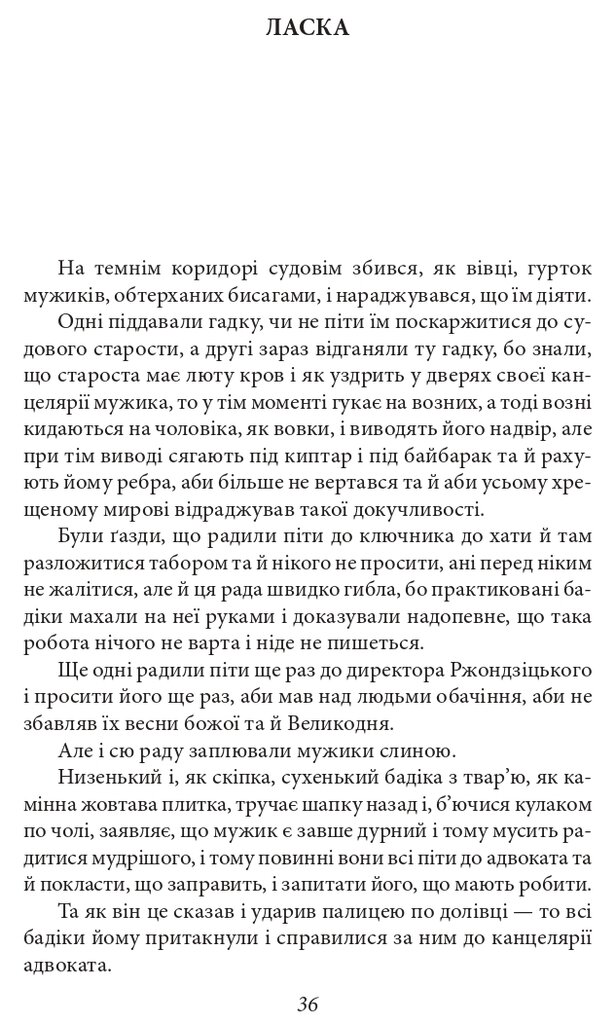 ЛАСКА

На темнім коридорі судовім збився, як вівці, гурток мужиків, обтерханих бисагами, і нараджувався, що їм діяти.

Одні піддавали гадку, чи не піти їм поскаржитися до судового старости, а другі зараз відганяли ту гадку, бо знали, що староста має люту кров і як уздрить у дверях своєї канцелярії мужика, то у тім моменті гукає на возних, а тоді возні кидаються на чоловіка, як вовки, і виводять його надвір, але при тім виводі сягають під киптар і під байбарак та й рахують йому ребра, аби більше не вертався та й аби усьому хрещеному мирові відраджував такої докучливості.

Були ґазди, що радили піти до ключника до хати й там разложитися табором та й нікого не просити, ані перед ніким не жалітися, але й ця рада швидко гибла, бо практиковані бадіки махали на неї руками і доказували надопевне, що така робота нічого не варта і ніде не пишеться.

Ще одні радили піти ще раз до директора Ржондзіцького і просити його ще раз, аби мав над людьми обачіння, аби не збавляв їх весни божої та й Великодня.

Але і сю раду заплювали мужики слиною.

Низенький і, як скіпка, сухенький бадіка з твар'ю, як камінна жовтава плитка, тручає шапку назад і, б'ючися кулаком по чолі, заявляє, що мужик є завше дурний і тому мусить радитися мудрішого, і тому повинні вони всі піти до адвоката та й покласти, що заправить, і запитати його, що мають робити.

Та як він це сказав і ударив палицею по долівці — то всі бадіки йому притакнули і справилися за ним до канцелярії адвоката.

36